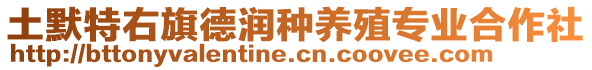 土默特右旗德润种养殖专业合作社
http://bttonyvalentine.cn.coovee.com